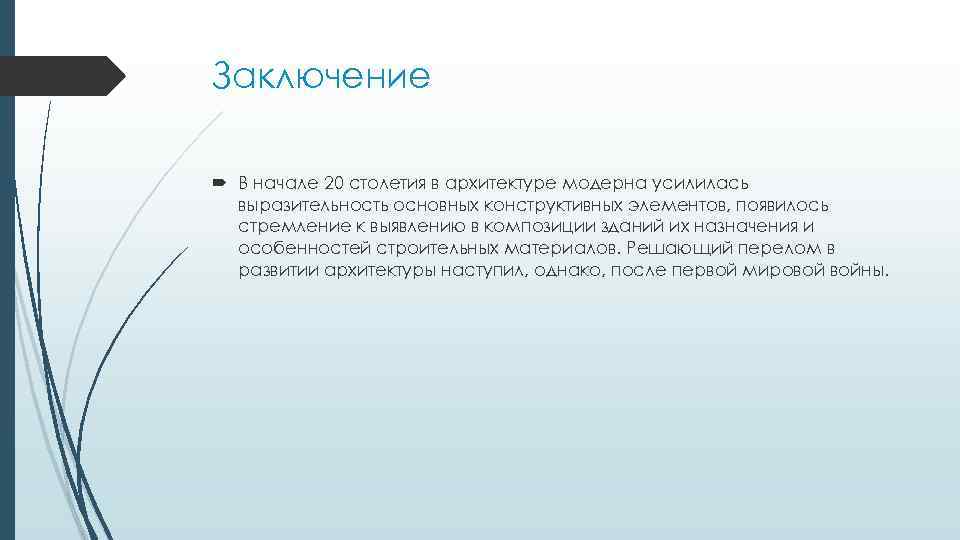 Заключение

В начале 20 столетия в архитектуре модерна усилилась выразительность основных конструктивных элементов, появилось стремление к выявлению в композиции зданий их назначения и особенностей строительных материалов. Решающий перелом в развитии архитектуры наступил, однако, после первой мировой войны.